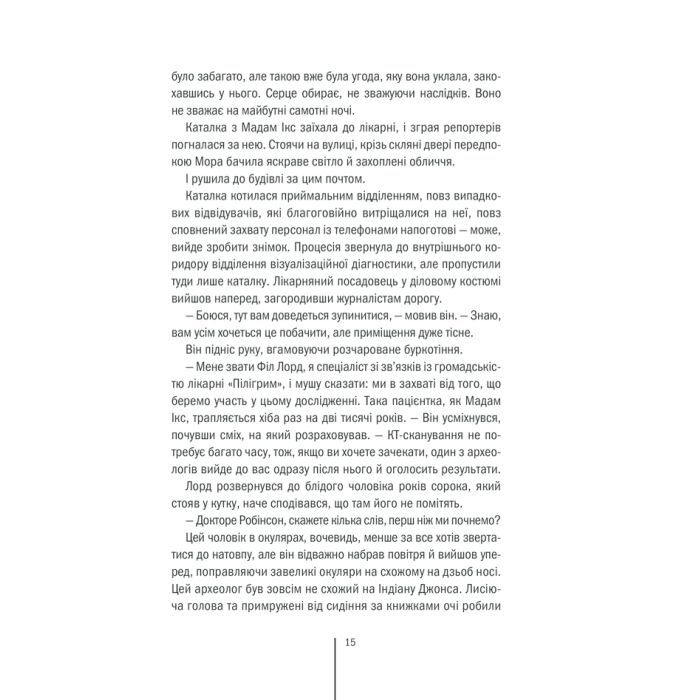 було забагато, але такою вже була угода, яку вона уклала, закохавшись у нього. Серце обирає, не зважуючи наслідків. Воно не зважає на майбутні самотні ночі.

Каталка з Мадам Ікс заїхала до лікарні, і зграя репортерів погналася за нею. Стоячи на вулиці, крізь скляні двері передпокою Мора бачила яскраве світло й захоплені обличчя.

І рушила до будівлі за цим почтом.

Каталка котилася приймальним відділенням, повз випадкових відвідувачів, які благоговійно витріщалися на неї, повз сповнений захвату персонал із телефонами напоготові — може, вийде зробити знімок. Процесія звернула до внутрішнього коридору відділення візуалізаційної діагностики, але пропустили туди лише каталку. Лікарняний посадовець у діловому костюмі вийшов наперед, загородивши журналістам дорогу.

— Боюся, тут вам доведеться зупинитися, — мовив він. — Знаю, вам усім хочеться це побачити, але приміщення дуже тісне.

Він підніс руку, вгамовуючи розчароване буркотіння.

— Мене звати Філ Лорд, я спеціаліст зі зв'язків із громадськістю лікарні «Пілігрим», і мушу сказати: ми в захваті від того, що беремо участь у цьому дослідженні. Така пацієнтка, як Мадам Ікс, трапляється хіба раз на дві тисячі років. — Він усміхнувся, почувши сміх, на який розраховував. — КТ-сканування не потребує багато часу, тож, якщо ви хочете зачекати, один з археологів вийде до вас одразу після нього й оголосить результати.

Лорд розвернувся до блідого чоловіка років сорока, який стояв у кутку, наче сподівався, що там його не помітять.

— Докторе Робінсон, скажете кілька слів, перш ніж ми почнемо?

Цей чоловік в окулярах, вочевидь, менше за все хотів звертатися до натовпу, але він відважно набрав повітря й вийшов уперед, поправляючи завеликі окуляри на схожому на дзьоб носі. Цей археолог був зовсім не схожий на Індіану Джонса. Лисіюча голова та примружені від сидіння за книжками очі робили

15